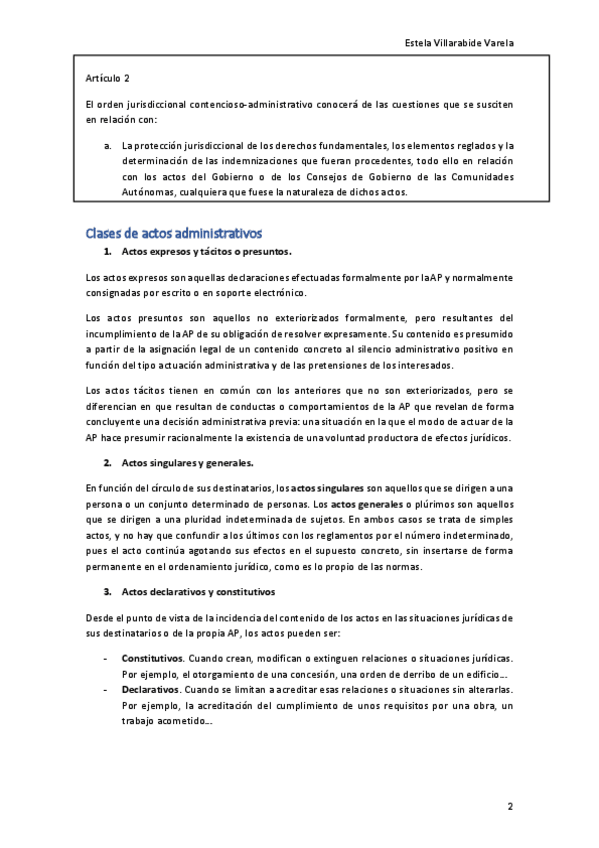 Estela Villarabide Varela

Artículo 2

El orden jurisdiccional contencioso-administrativo conocerá de las cuestiones que se susciten en relación con:

a. La protección jurisdiccional de los derechos fundamentales, los elementos reglados y la determinación de las indemnizaciones que fueran procedentes, todo ello en relación con los actos del Gobierno o de los Consejos de Gobierno de las Comunidades Autónomas, cualquiera que fuese la naturaleza de dichos actos.

Clases de actos administrativos

1. Actos expresos y tácitos o presuntos.

Los actos expresos son aquellas declaraciones efectuadas formalmente por la AP y normalmente consignadas por escrito o en soporte electrónico.

Los actos presuntos son aquellos no exteriorizados formalmente, pero resultantes del incumplimiento de la AP de su obligación de resolver expresamente. Su contenido es presumido a partir de la asignación legal de un contenido concreto al silencio administrativo positivo en función del tipo actuación administrativa y de las pretensiones de los interesados.

Los actos tácitos tienen en común con los anteriores que no son exteriorizados, pero se diferencian en que resultan de conductas o comportamientos de la AP que revelan de forma concluyente una decisión administrativa previa: una situación en la que el modo de actuar de la AP hace presumir racionalmente la existencia de una voluntad productora de efectos jurídicos.

2. Actos singulares y generales.

En función del círculo de sus destinatarios, los actos singulares son aquellos que se dirigen a una persona o un conjunto determinado de personas. Los actos generales o plúrimos son aquellos que se dirigen a una pluridad indeterminada de sujetos. En ambos casos se trata de simples actos, y no hay que confundir a los últimos con los reglamentos por el número indeterminado, pues el acto continúa agotando sus efectos en el supuesto concreto, sin insertarse de forma permanente en el ordenamiento jurídico, como es lo propio de las normas.

3. Actos declarativos y constitutivos

Desde el punto de vista de la incidencia del contenido de los actos en las situaciones jurídicas de sus destinatarios o de la propia AP, los actos pueden ser:

- Constitutivos. Cuando crean, modifican o extinguen relaciones o situaciones jurídicas. Por ejemplo, el otorgamiento de una concesión, una orden de derribo de un edificio…
- Declarativos. Cuando se limitan a acreditar esas relaciones o situaciones sin alterarlas. Por ejemplo, la acreditación del cumplimiento de unos requisitos por una obra, un trabajo acometido…

2